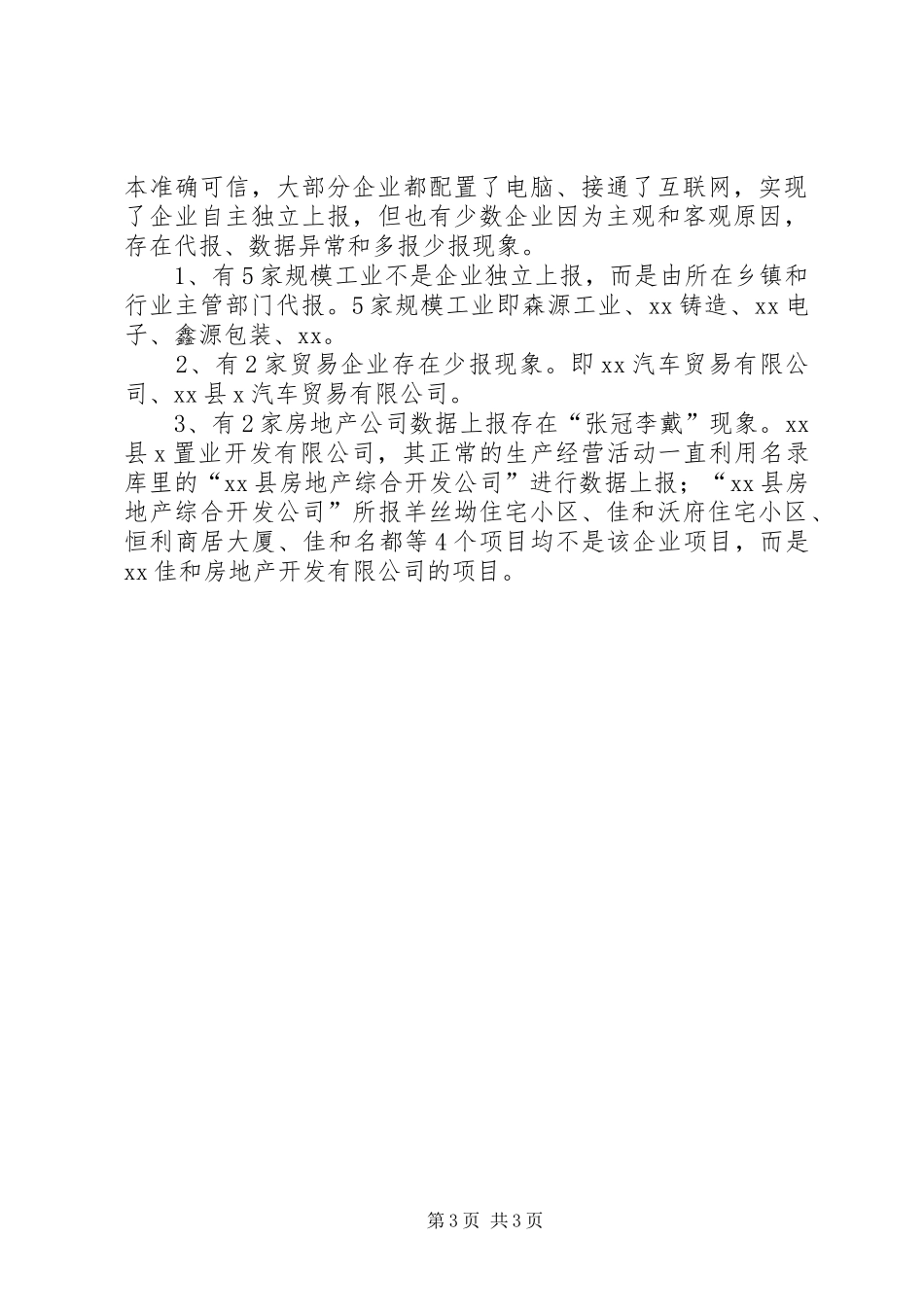 本准确可信，大部分企业都配置了电脑、接通了互联网，实现了企业自主独立上报，但也有少数企业因为主观和客观原因，存在代报、数据异常和多报少报现象。

1、有5家规模工业不是企业独立上报，而是由所在乡镇和行业主管部门代报。5家规模工业即森源工业、xx铸造、xx电子、鑫源包装、xx。

2、有2家贸易企业存在少报现象。即xx汽车贸易有限公司、xx县x汽车贸易有限公司。

3、有2家房地产公司数据上报存在“张冠李戴”现象。xx县x置业开发有限公司，其正常的生产经营活动一直利用名录库里的“xx县房地产综合开发公司”进行数据上报；“xx县房地产综合开发公司”所报羊丝坳住宅小区、佳和沃府住宅小区、恒利商居大厦、佳和名都等4个项目均不是该企业项目，而是xx佳和房地产开发有限公司的项目。

第3页 共3页